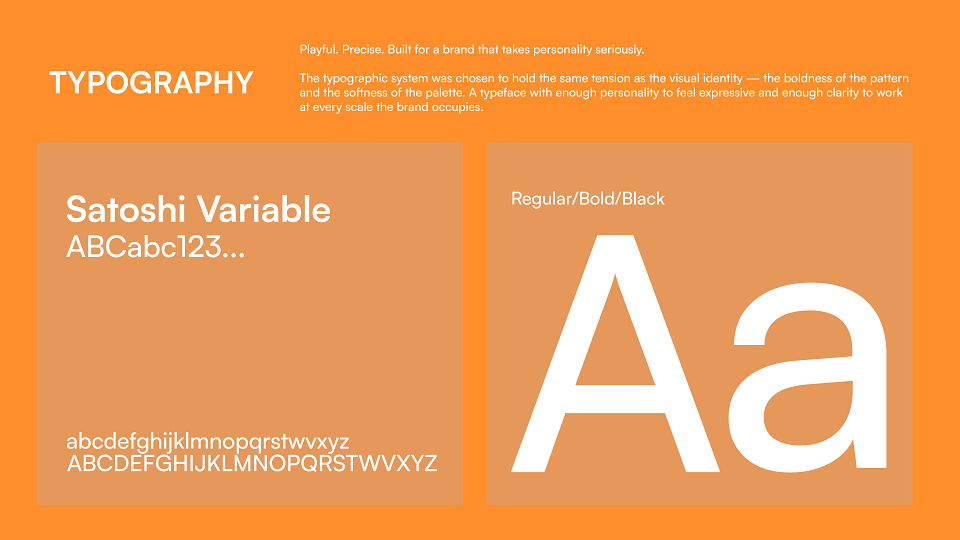 TYPOGRAPHY

Playful. Precise. Built for a brand that takes personality seriously.

The typographic system was chosen to hold the same tension as the visual identity — the boldness of the pattern and the softness of the palette. A typeface with enough personality to feel expressive and enough clarity to work at every scale the brand occupies.

Satoshi Variable
ABCabc123...

abcdefghijklmnopqrstwvxyz
ABCDEFGHIJKLMNOPQRSTWVXYZ

Regular/Bold/Black

Aa